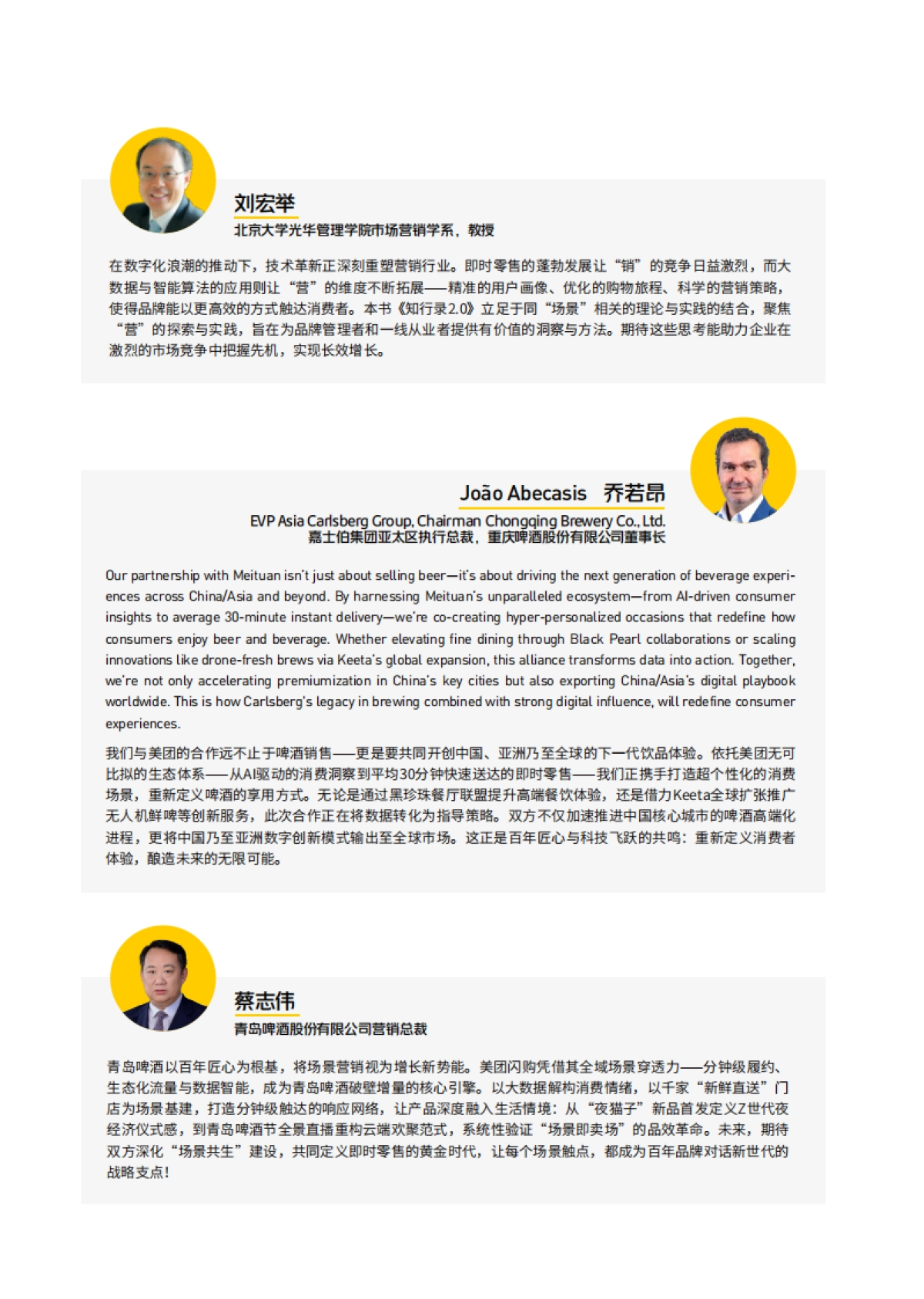 刘宏举
北京大学光华管理学院市场营销学系，教授

在数字化浪潮的推动下，技术革新正深刻重塑营销行业。即时零售的蓬勃发展让“销”的竞争日益激烈，而大数据与智能算法的应用则让“营”的维度不断拓展——精准的用户画像、优化的购物旅程、科学的营销策略，使得品牌能以更高效的方式触达消费者。本书《知行录2.0》立足于同“场景”相关的理论与实践的结合，聚焦“营”的探索与实践，旨在为品牌管理者和一线从业者提供有价值的洞察与方法。期待这些思考能助力企业在激烈的市场竞争中把握先机，实现长效增长。

João Abecasis 乔若昂
EVP Asia Carlsberg Group, Chairman Chongqing Brewery Co., Ltd.
嘉士伯集团亚太区执行总裁，重庆啤酒股份有限公司董事长

Our partnership with Meituan isn't just about selling beer—it's about driving the next generation of beverage experiences across China/Asia and beyond. By harnessing Meituan's unparalleled ecosystem—from AI-driven consumer insights to average 30-minute instant delivery—we're co-creating hyper-personalized occasions that redefine how consumers enjoy beer and beverage. Whether elevating fine dining through Black Pearl collaborations or scaling innovations like drone-fresh brews via Keeta's global expansion, this alliance transforms data into action. Together, we're not only accelerating premiumization in China's key cities but also exporting China/Asia's digital playbook worldwide. This is how Carlsberg's legacy in brewing combined with strong digital influence, will redefine consumer experiences.

我们与美团的合作远不止于啤酒销售——更是要共同开创中国、亚洲乃至全球的下一代饮品体验。依托美团无可比拟的生态体系——从AI驱动的消费洞察到平均30分钟快速送达的即时零售——我们正携手打造超个性化的消费场景，重新定义啤酒的享用方式。无论是通过黑珍珠餐厅联盟提升高端餐饮体验，还是借力Keeta全球扩张推广无人机鲜啤等创新服务，此次合作正在将数据转化为指导策略。双方不仅加速推进中国核心城市的啤酒高端化进程，更将中国乃至亚洲数字创新模式输出至全球市场。这正是百年匠心与科技飞跃的共鸣：重新定义消费者体验，酿造未来的无限可能。

蔡志伟
青岛啤酒股份有限公司营销总裁

青岛啤酒以百年匠心为根基，将场景营销视为增长新势能。美团闪购凭借其全域场景穿透力——分钟级履约、生态化流量与数据智能，成为青岛啤酒破壁增量的核心引擎。以大数据解构消费情绪，以千家“新鲜直送”门店为场景基建，打造分钟级触达的响应网络，让产品深度融入生活情境：从“夜猫子”新品首发定义Z世代夜经济仪式感，到青岛啤酒节全景直播重构云端欢聚范式，系统性验证“场景即卖场”的品效革命。未来，期待双方深化“场景共生”建设，共同定义即时零售的黄金时代，让每个场景触点，都成为百年品牌对话新世代的战略支点！